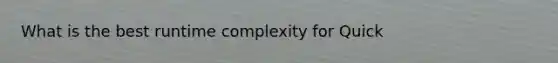 What is the best runtime complexity for Quick